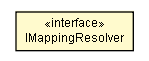 «interface»
IMappingResolver